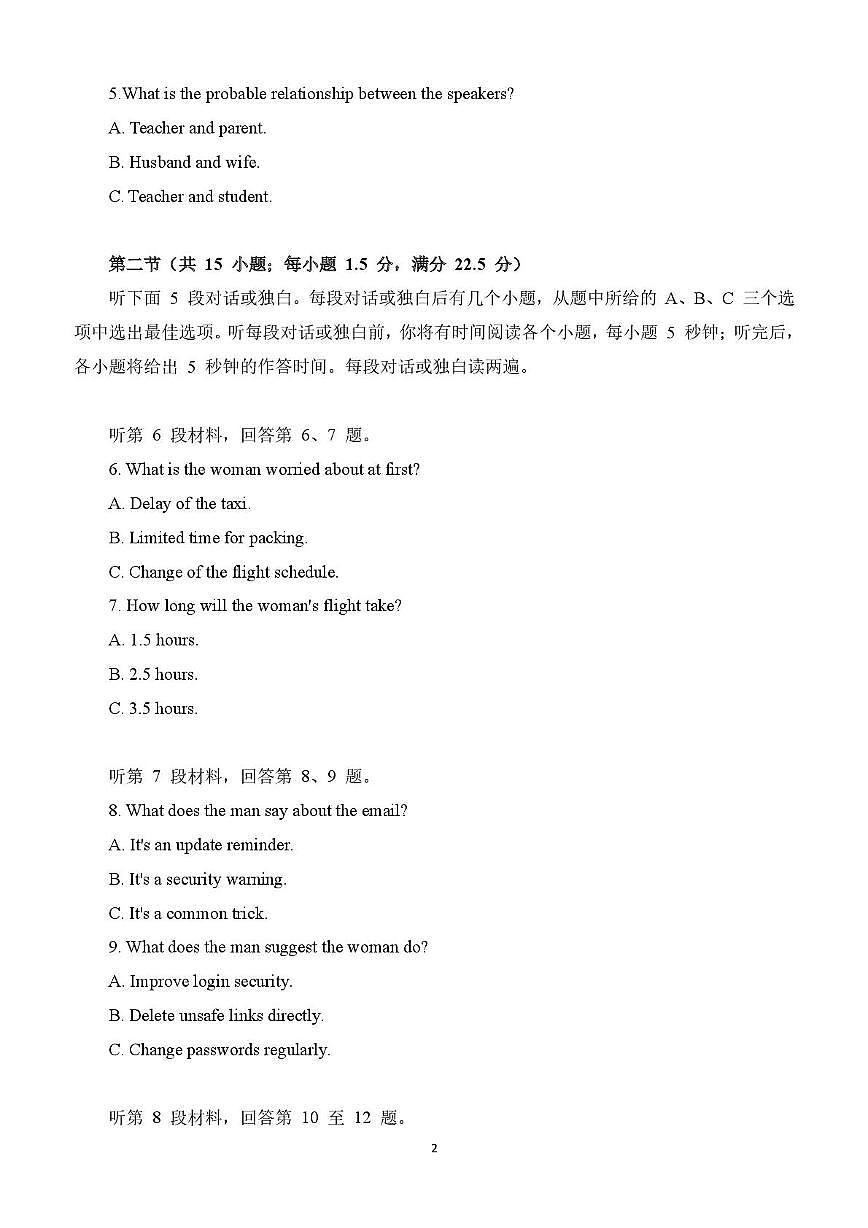 5.What is the probable relationship between the speakers?

A. Teacher and parent.

B. Husband and wife.

C. Teacher and student.

第二节（共 15 小题；每小题 1.5 分，满分 22.5 分）

听下面 5 段对话或独白。每段对话或独白后有几个小题，从题中所给的 A、B、C 三个选项中选出最佳选项。听每段对话或独白前，你将有时间阅读各个小题，每小题 5 秒钟；听完后，各小题将给出 5 秒钟的作答时间。每段对话或独白读两遍。

听第 6 段材料，回答第 6、7 题。

6. What is the woman worried about at first?

A. Delay of the taxi.

B. Limited time for packing.

C. Change of the flight schedule.

7. How long will the woman's flight take?

A. 1.5 hours.

B. 2.5 hours.

C. 3.5 hours.

听第 7 段材料，回答第 8、9 题。

8. What does the man say about the email?

A. It's an update reminder.

B. It's a security warning.

C. It's a common trick.

9. What does the man suggest the woman do?

A. Improve login security.

B. Delete unsafe links directly.

C. Change passwords regularly.

听第 8 段材料，回答第 10 至 12 题。

2